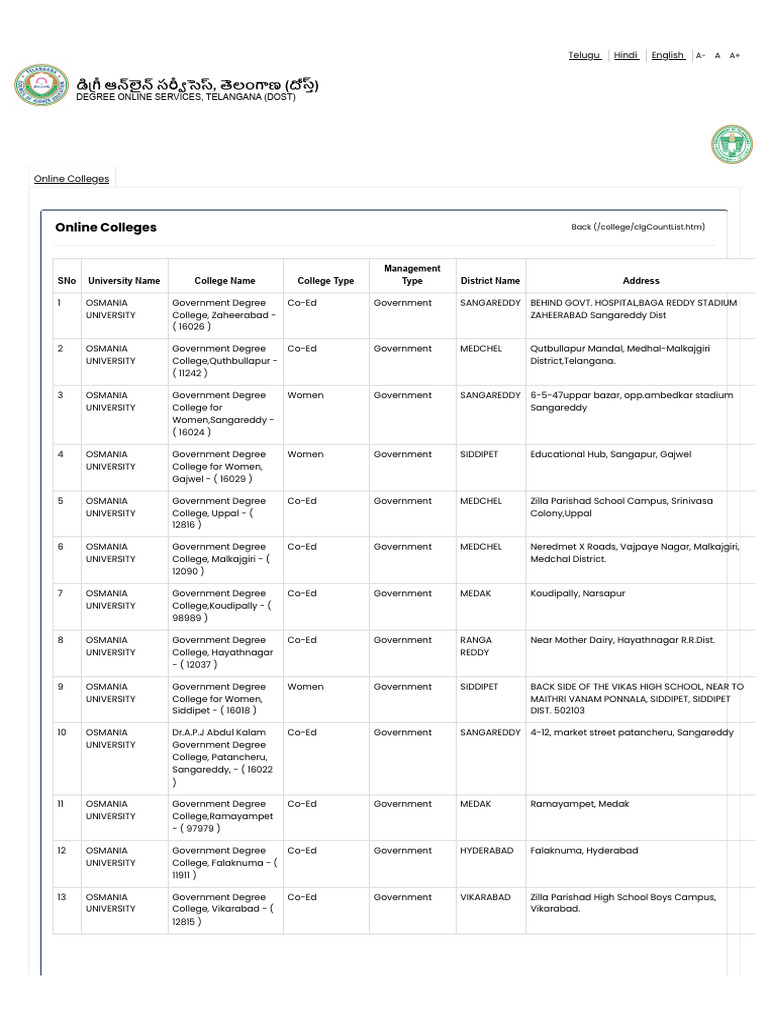 Telugu | Hindi | English | A- A A+

డిగ్రీ ఆన్‌లైన్ సర్వీసెస్, తెలంగాణ (దోస్త్)
DEGREE ONLINE SERVICES, TELANGANA (DOST)

Online Colleges

Online Colleges

Back (/college/clgCountList.htm)

| SNo | University Name | College Name | College Type | Management Type | District Name | Address |
|---|---|---|---|---|---|---|
| 1 | OSMANIA UNIVERSITY | Government Degree College, Zaheerabad - ( 16026 ) | Co-Ed | Government | SANGAREDDY | BEHIND GOVT. HOSPITAL,BAGA REDDY STADIUM ZAHEERABAD Sangareddy Dist |
| 2 | OSMANIA UNIVERSITY | Government Degree College,Quthbullapur - ( 11242 ) | Co-Ed | Government | MEDCHEL | Qutbullapur Mandal, Medhal-Malkajgiri District,Telangana. |
| 3 | OSMANIA UNIVERSITY | Government Degree College for Women,Sangareddy - ( 16024 ) | Women | Government | SANGAREDDY | 6-5-47uppar bazar, opp.ambedkar stadium Sangareddy |
| 4 | OSMANIA UNIVERSITY | Government Degree College for Women, Gajwel - ( 16029 ) | Women | Government | SIDDIPET | Educational Hub, Sangapur, Gajwel |
| 5 | OSMANIA UNIVERSITY | Government Degree College, Uppal - ( 12816 ) | Co-Ed | Government | MEDCHEL | Zilla Parishad School Campus, Srinivasa Colony,Uppal |
| 6 | OSMANIA UNIVERSITY | Government Degree College, Malkajgiri - ( 12090 ) | Co-Ed | Government | MEDCHEL | Neredmet X Roads, Vajpaye Nagar, Malkajgiri, Medchal District. |
| 7 | OSMANIA UNIVERSITY | Government Degree College,Koudipally - ( 98989 ) | Co-Ed | Government | MEDAK | Koudipally, Narsapur |
| 8 | OSMANIA UNIVERSITY | Government Degree College, Hayathnagar - ( 12037 ) | Co-Ed | Government | RANGA REDDY | Near Mother Dairy, Hayathnagar R.R.Dist. |
| 9 | OSMANIA UNIVERSITY | Government Degree College for Women, Siddipet - ( 16018 ) | Women | Government | SIDDIPET | BACK SIDE OF THE VIKAS HIGH SCHOOL, NEAR TO MAITHRI VANAM PONNALA, SIDDIPET, SIDDIPET DIST. 502103 |
| 10 | OSMANIA UNIVERSITY | Dr.A.P.J Abdul Kalam Government Degree College, Patancheru, Sangareddy, - ( 16022 ) | Co-Ed | Government | SANGAREDDY | 4-12, market street patancheru, Sangareddy |
| 11 | OSMANIA UNIVERSITY | Government Degree College,Ramayampet - ( 97979 ) | Co-Ed | Government | MEDAK | Ramayampet, Medak |
| 12 | OSMANIA UNIVERSITY | Government Degree College, Falaknuma - ( 11911 ) | Co-Ed | Government | HYDERABAD | Falaknuma, Hyderabad |
| 13 | OSMANIA UNIVERSITY | Government Degree College, Vikarabad - ( 12815 ) | Co-Ed | Government | VIKARABAD | Zilla Parishad High School Boys Campus, Vikarabad. |